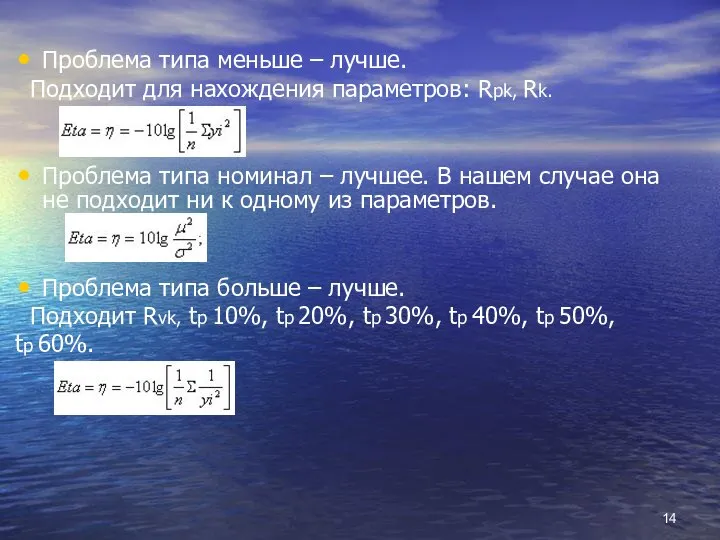 • Проблема типа меньше – лучше.
Подходит для нахождения параметров: $R_{pk}$, $R_k$.

$Eta = \eta = -10\lg\left[\frac{1}{n}\Sigma yi^2\right]$

• Проблема типа номинал – лучшее. В нашем случае она не подходит ни к одному из параметров.

$Eta = \eta = 10\lg\frac{\mu^2}{\sigma^2};$

• Проблема типа больше – лучше.
Подходит $R_{vk}$, $t_p$ 10%, $t_p$ 20%, $t_p$ 30%, $t_p$ 40%, $t_p$ 50%, $t_p$ 60%.

$Eta = \eta = -10\lg\left[\frac{1}{n}\Sigma\frac{1}{yi^2}\right]$

14